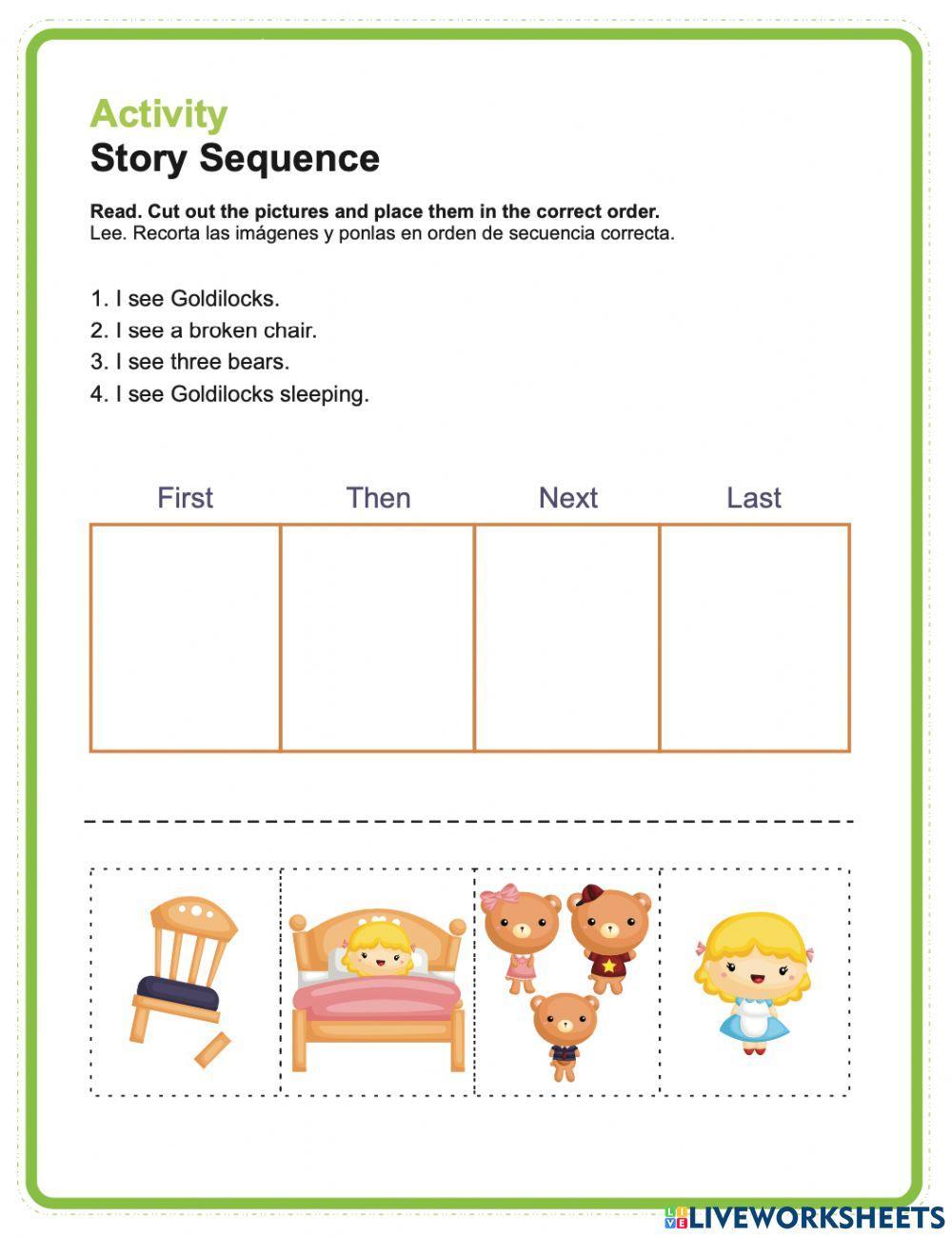 Activity
Story Sequence

Read. Cut out the pictures and place them in the correct order.
Lee. Recorta las imágenes y ponlas en orden de secuencia correcta.

1. I see Goldilocks.
2. I see a broken chair.
3. I see three bears.
4. I see Goldilocks sleeping.

| First | Then | Next | Last |
|---|---|---|---|
| | | | |

LIVEWORKSHEETS